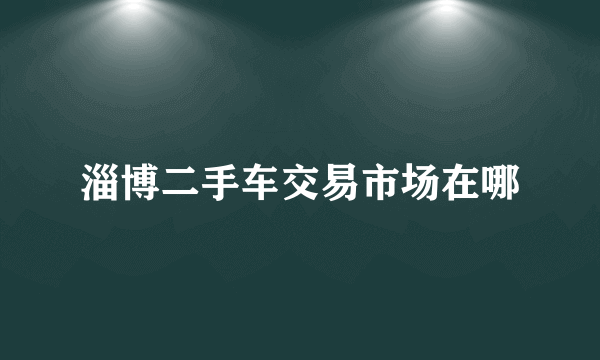 淄博二手车交易市场在哪